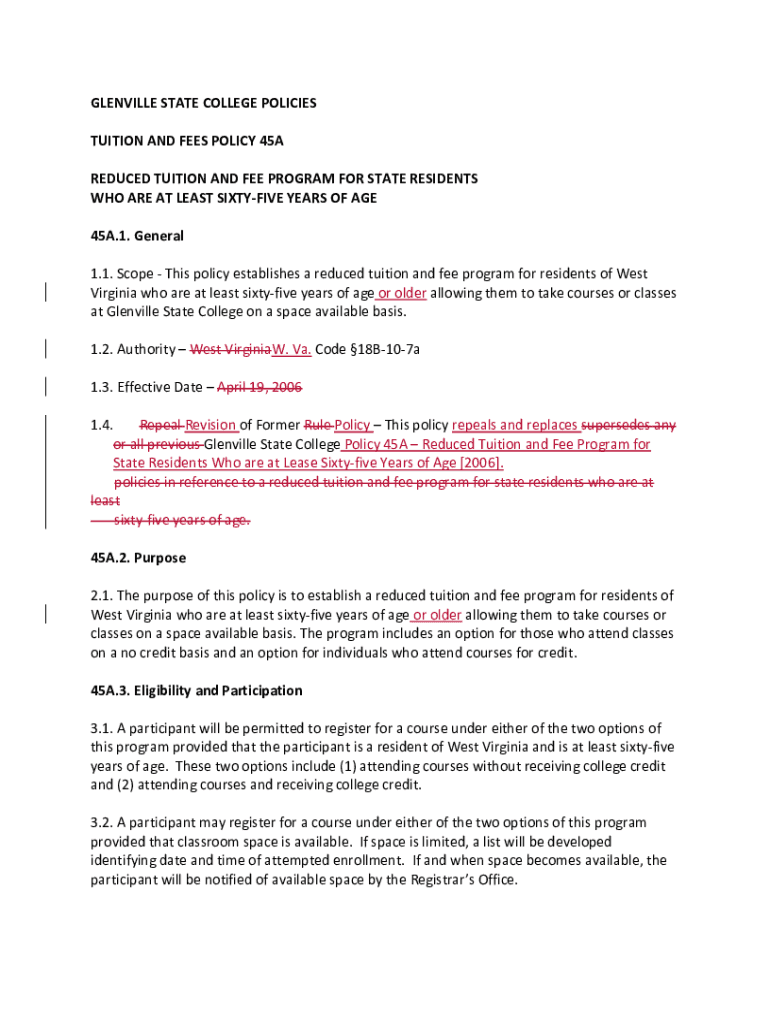 GLENVILLE STATE COLLEGE POLICIES

TUITION AND FEES POLICY 45A

REDUCED TUITION AND FEE PROGRAM FOR STATE RESIDENTS WHO ARE AT LEAST SIXTY-FIVE YEARS OF AGE

45A.1. General

1.1. Scope - This policy establishes a reduced tuition and fee program for residents of West Virginia who are at least sixty-five years of age or older allowing them to take courses or classes at Glenville State College on a space available basis.

1.2. Authority – West VirginiaW. Va. Code §18B-10-7a

1.3. Effective Date – April 19, 2006

1.4. Repeal Revision of Former Rule Policy – This policy repeals and replaces supersedes any or all previous Glenville State College Policy 45A – Reduced Tuition and Fee Program for State Residents Who are at Lease Sixty-five Years of Age [2006]. policies in reference to a reduced tuition and fee program for state residents who are at least sixty-five years of age.

45A.2. Purpose

2.1. The purpose of this policy is to establish a reduced tuition and fee program for residents of West Virginia who are at least sixty-five years of age or older allowing them to take courses or classes on a space available basis. The program includes an option for those who attend classes on a no credit basis and an option for individuals who attend courses for credit.

45A.3. Eligibility and Participation

3.1. A participant will be permitted to register for a course under either of the two options of this program provided that the participant is a resident of West Virginia and is at least sixty-five years of age. These two options include (1) attending courses without receiving college credit and (2) attending courses and receiving college credit.

3.2. A participant may register for a course under either of the two options of this program provided that classroom space is available. If space is limited, a list will be developed identifying date and time of attempted enrollment. If and when space becomes available, the participant will be notified of available space by the Registrar's Office.